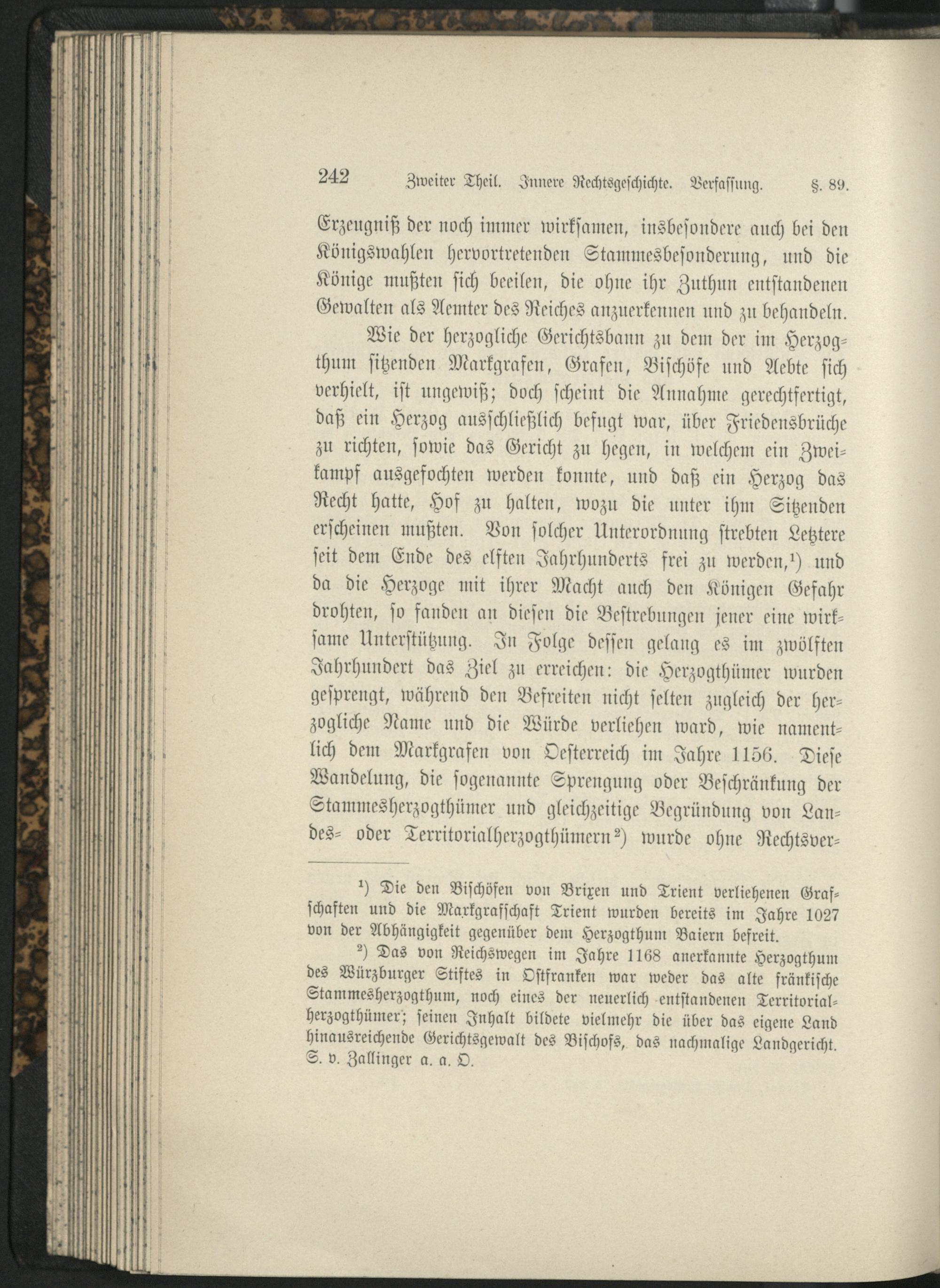 242 Zweiter Theil. Innere Rechtsgeschichte. Verfassung. §. 89.

Erzeugniß der noch immer wirksamen, insbesondere auch bei den Königswahlen hervortretenden Stammesbesonderung, und die Könige mußten sich beeilen, die ohne ihr Zuthun entstandenen Gewalten als Aemter des Reiches anzuerkennen und zu behandeln.

Wie der herzogliche Gerichtsbann zu dem der im Herzogthum sitzenden Markgrafen, Grafen, Bischöfe und Aebte sich verhielt, ist ungewiß; doch scheint die Annahme gerechtfertigt, daß ein Herzog ausschließlich befugt war, über Friedensbrüche zu richten, sowie das Gericht zu hegen, in welchem ein Zweikampf ausgefochten werden konnte, und daß ein Herzog das Recht hatte, Hof zu halten, wozu die unter ihm Sitzenden erscheinen mußten. Von solcher Unterordnung strebten Letztere seit dem Ende des elften Jahrhunderts frei zu werden,$^1$) und da die Herzoge mit ihrer Macht auch den Königen Gefahr drohten, so fanden an diesen die Bestrebungen jener eine wirksame Unterstützung. In Folge dessen gelang es im zwölften Jahrhundert das Ziel zu erreichen: die Herzogthümer wurden gesprengt, während den Befreiten nicht selten zugleich der herzogliche Name und die Würde verliehen ward, wie namentlich dem Markgrafen von Oesterreich im Jahre 1156. Diese Wandelung, die sogenannte Sprengung oder Beschränkung der Stammesherzogthümer und gleichzeitige Begründung von Landes- oder Territorialherzogthümern$^2$) wurde ohne Rechtsver-

$^1$) Die den Bischöfen von Brixen und Trient verliehenen Grafschaften und die Markgrafschaft Trient wurden bereits im Jahre 1027 von der Abhängigkeit gegenüber dem Herzogthum Baiern befreit.

$^2$) Das von Reichswegen im Jahre 1168 anerkannte Herzogthum des Würzburger Stiftes in Ostfranken war weder das alte fränkische Stammesherzogthum, noch eines der neuerlich entstandenen Territorialherzogthümer; seinen Inhalt bildete vielmehr die über das eigene Land hinausreichende Gerichtsgewalt des Bischofs, das nachmalige Landgericht. S. v. Zallinger a. a. O.